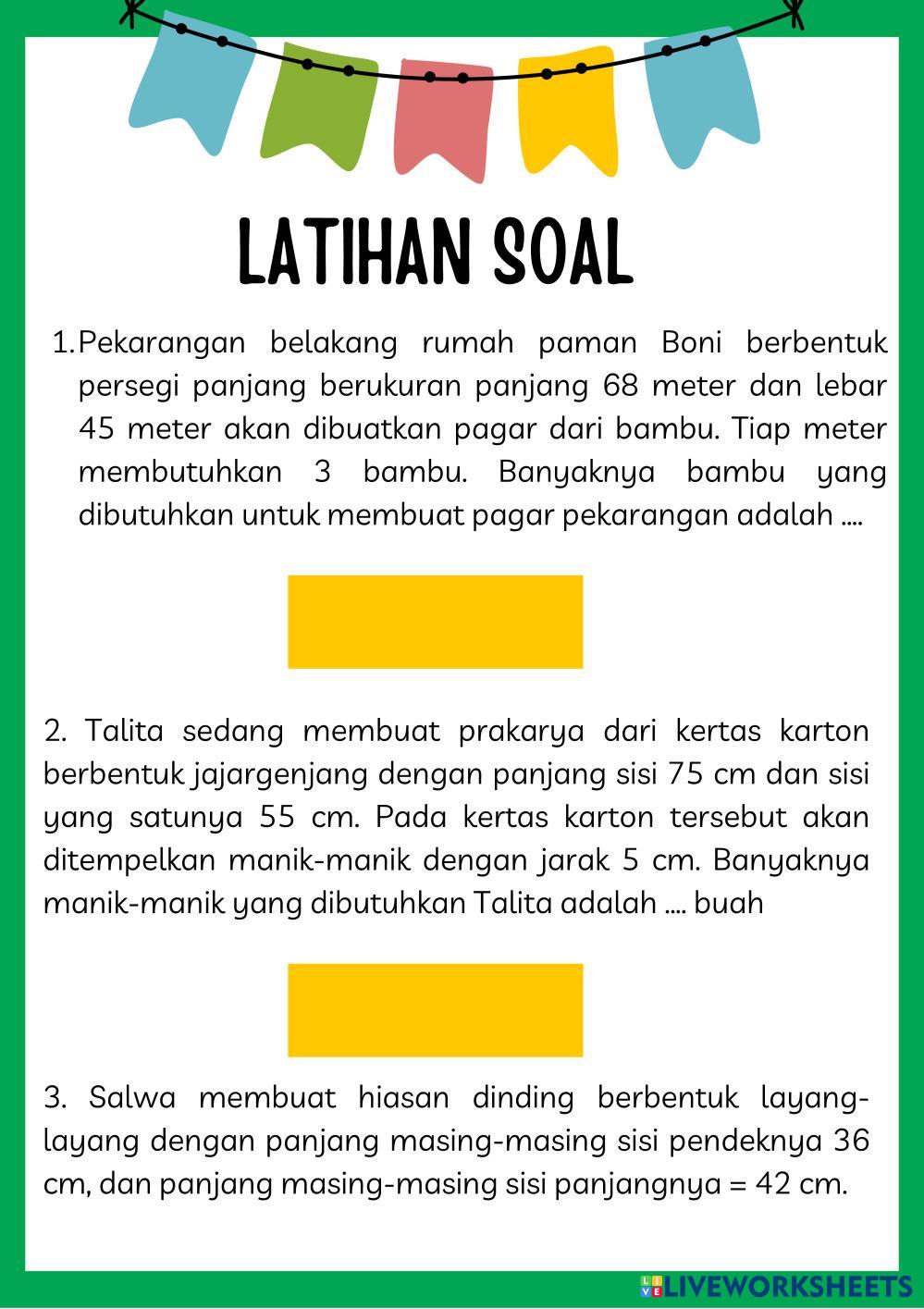 LATIHAN SOAL

1. Pekarangan belakang rumah paman Boni berbentuk persegi panjang berukuran panjang 68 meter dan lebar 45 meter akan dibuatkan pagar dari bambu. Tiap meter membutuhkan 3 bambu. Banyaknya bambu yang dibutuhkan untuk membuat pagar pekarangan adalah ....

2. Talita sedang membuat prakarya dari kertas karton berbentuk jajargenjang dengan panjang sisi 75 cm dan sisi yang satunya 55 cm. Pada kertas karton tersebut akan ditempelkan manik-manik dengan jarak 5 cm. Banyaknya manik-manik yang dibutuhkan Talita adalah .... buah

3. Salwa membuat hiasan dinding berbentuk layang-layang dengan panjang masing-masing sisi pendeknya 36 cm, dan panjang masing-masing sisi panjangnya = 42 cm.

LIVEWORKSHEETS